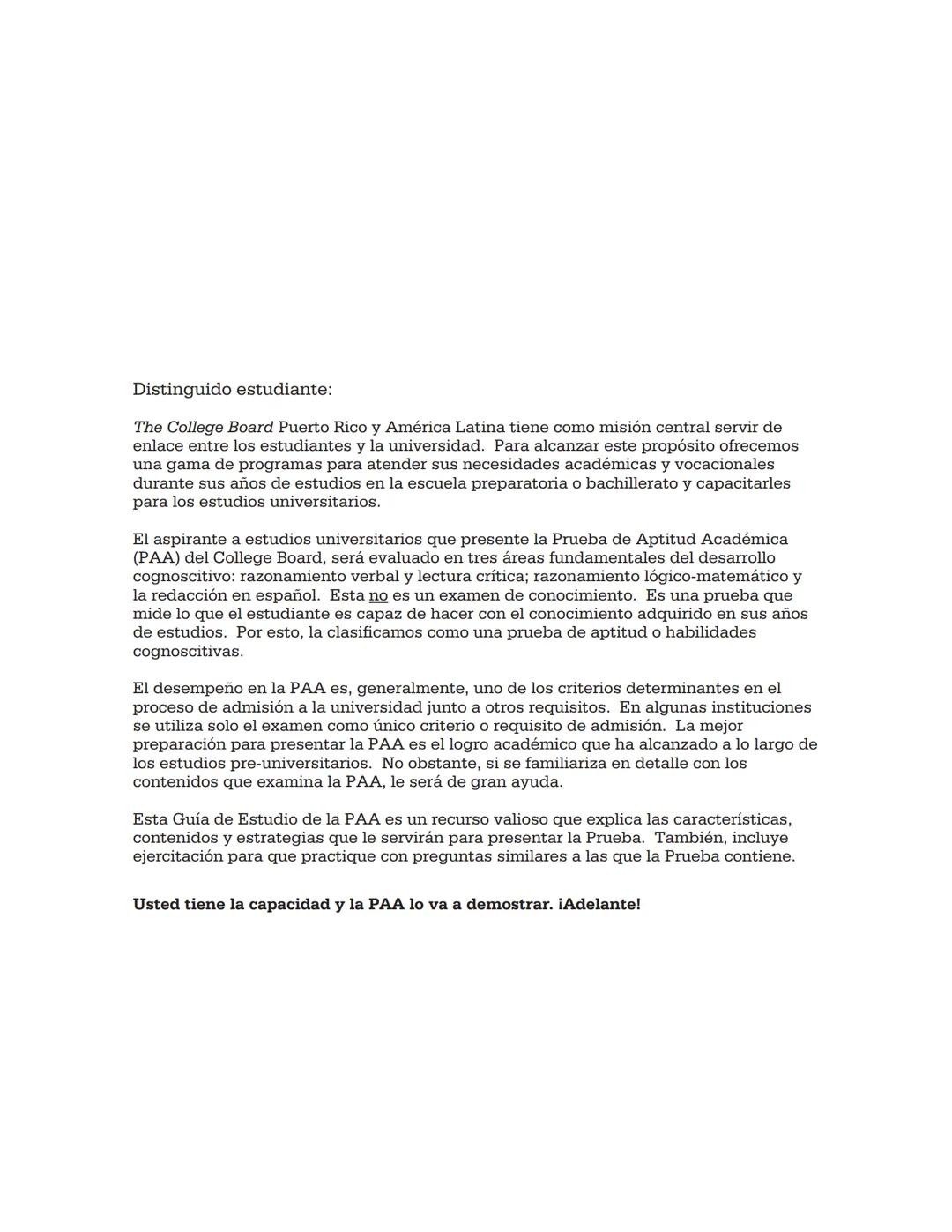 Distinguido estudiante:

The College Board Puerto Rico y América Latina tiene como misión central servir de enlace entre los estudiantes y la universidad. Para alcanzar este propósito ofrecemos una gama de programas para atender sus necesidades académicas y vocacionales durante sus años de estudios en la escuela preparatoria o bachillerato y capacitarles para los estudios universitarios.

El aspirante a estudios universitarios que presente la Prueba de Aptitud Académica (PAA) del College Board, será evaluado en tres áreas fundamentales del desarrollo cognoscitivo: razonamiento verbal y lectura crítica; razonamiento lógico-matemático y la redacción en español. Esta no es un examen de conocimiento. Es una prueba que mide lo que el estudiante es capaz de hacer con el conocimiento adquirido en sus años de estudios. Por esto, la clasificamos como una prueba de aptitud o habilidades cognoscitivas.

El desempeño en la PAA es, generalmente, uno de los criterios determinantes en el proceso de admisión a la universidad junto a otros requisitos. En algunas instituciones se utiliza solo el examen como único criterio o requisito de admisión. La mejor preparación para presentar la PAA es el logro académico que ha alcanzado a lo largo de los estudios pre-universitarios. No obstante, si se familiariza en detalle con los contenidos que examina la PAA, le será de gran ayuda.

Esta Guía de Estudio de la PAA es un recurso valioso que explica las características, contenidos y estrategias que le servirán para presentar la Prueba. También, incluye ejercitación para que practique con preguntas similares a las que la Prueba contiene.

Usted tiene la capacidad y la PAA lo va a demostrar. ¡Adelante!